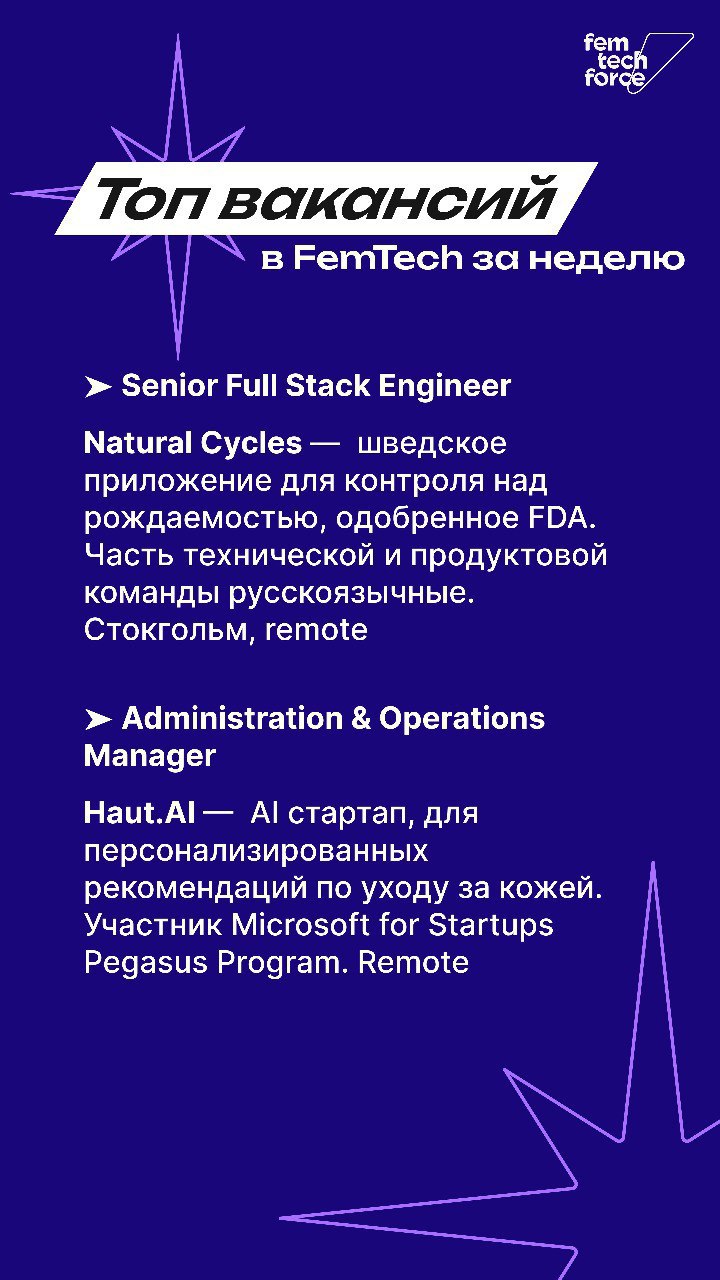 fem tech force

Топ вакансий
в FemTech за неделю

➤ Senior Full Stack Engineer

Natural Cycles — шведское приложение для контроля над рождаемостью, одобренное FDA. Часть технической и продуктовой команды русскоязычные. Стокгольм, remote

➤ Administration & Operations Manager

Haut.AI — AI стартап, для персонализированных рекомендаций по уходу за кожей. Участник Microsoft for Startups Pegasus Program. Remote